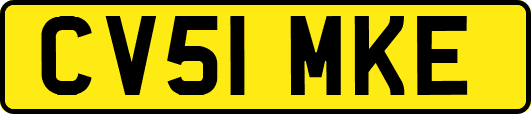 CV51 MKE